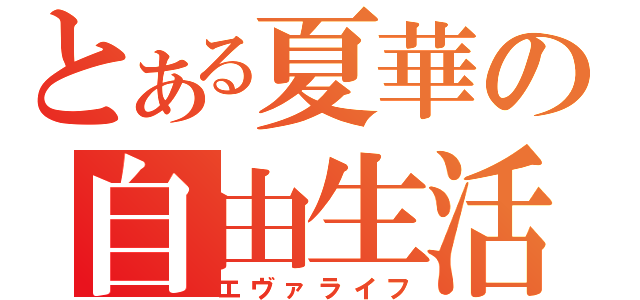 とある夏華の
自由生活
エヴァライフ